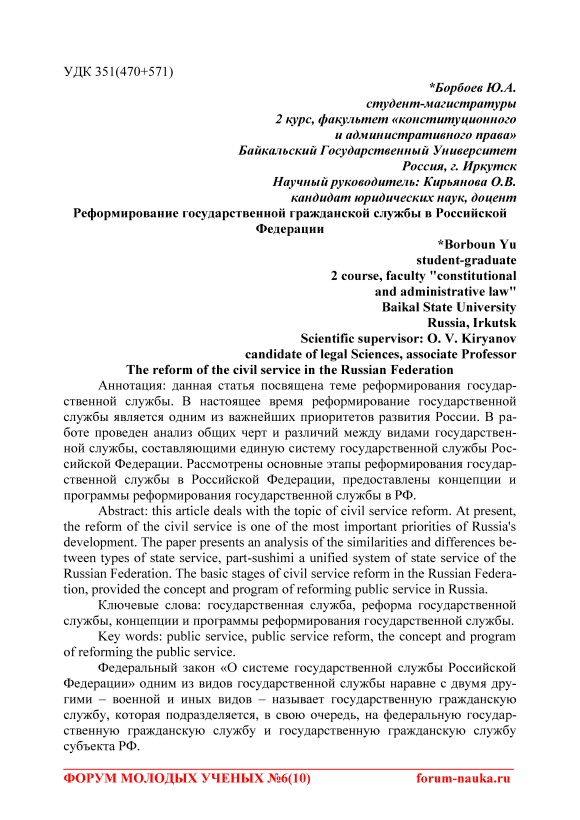 УДК 351(470+571)

*Борбоев Ю.А.
студент-магистратуры
2 курс, факультет «конституционного
и административного права»
Байкальский Государственный Университет
Россия, г. Иркутск
Научный руководитель: Кирьянова О.В.
кандидат юридических наук, доцент

Реформирование государственной гражданской службы в Российской Федерации

*Borboun Yu
student-graduate
2 course, faculty "constitutional
and administrative law"
Baikal State University
Russia, Irkutsk
Scientific supervisor: O. V. Kiryanov
candidate of legal Sciences, associate Professor

The reform of the civil service in the Russian Federation

Аннотация: данная статья посвящена теме реформирования государственной службы. В настоящее время реформирование государственной службы является одним из важнейших приоритетов развития России. В работе проведен анализ общих черт и различий между видами государственной службы, составляющими единую систему государственной службы Российской Федерации. Рассмотрены основные этапы реформирования государственной службы в Российской Федерации, предоставлены концепции и программы реформирования государственной службы в РФ.

Abstract: this article deals with the topic of civil service reform. At present, the reform of the civil service is one of the most important priorities of Russia's development. The paper presents an analysis of the similarities and differences between types of state service, part-sushimi a unified system of state service of the Russian Federation. The basic stages of civil service reform in the Russian Federation, provided the concept and program of reforming public service in Russia.

Ключевые слова: государственная служба, реформа государственной службы, концепции и программы реформирования государственной службы.

Key words: public service, public service reform, the concept and program of reforming the public service.

Федеральный закон «О системе государственной службы Российской Федерации» одним из видов государственной службы наравне с двумя другими – военной и иных видов – называет государственную гражданскую службу, которая подразделяется, в свою очередь, на федеральную государственную гражданскую службу и государственную гражданскую службу субъекта РФ.

ФОРУМ МОЛОДЫХ УЧЕНЫХ №6(10) forum-nauka.ru